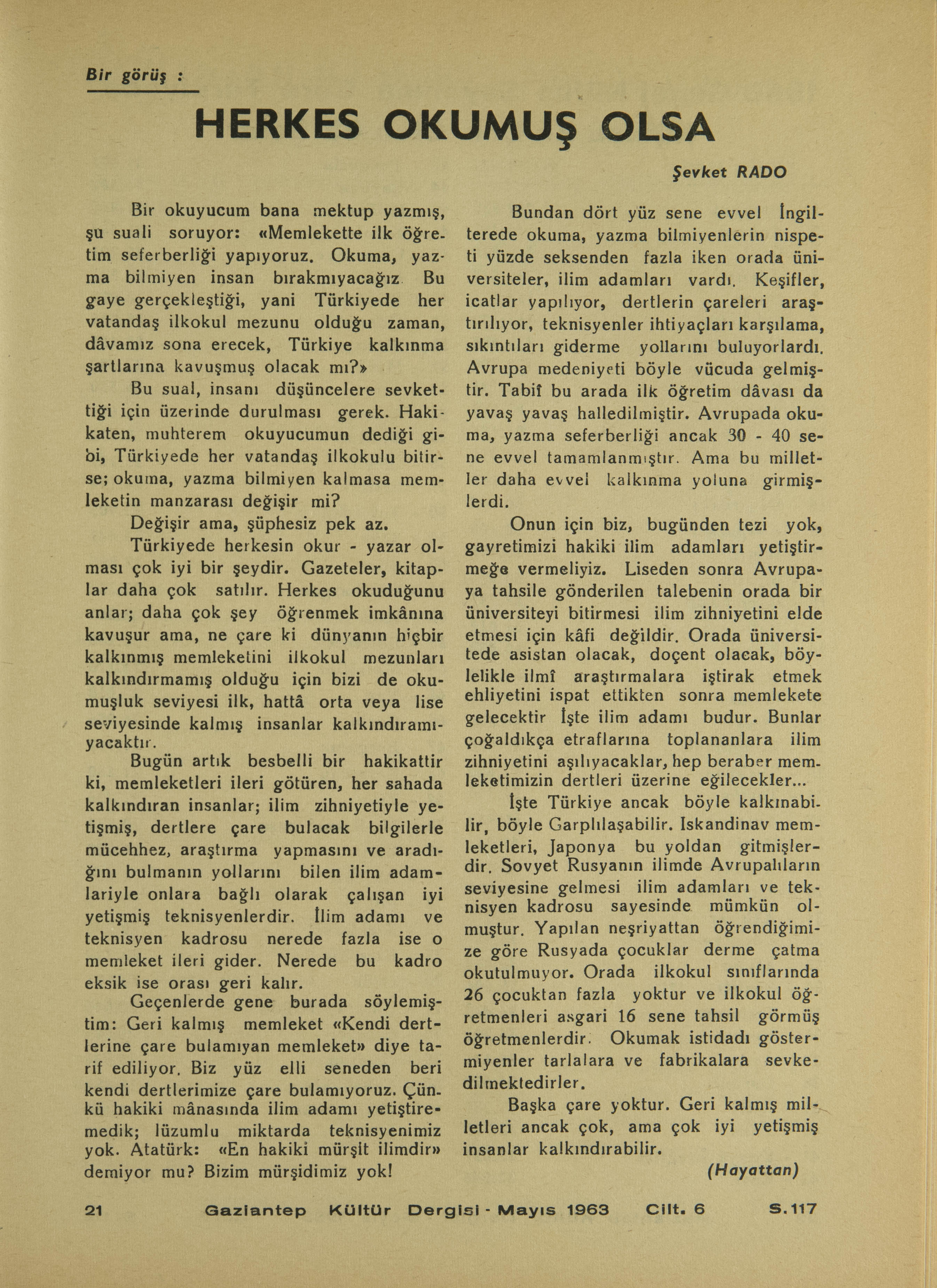 Bir görüş :

HERKES OKUMUŞ OLSA

Şevket RADO

Bir okuyucum bana mektup yazmış, şu suali soruyor: «Memlekette ilk öğretim seferberliği yapıyoruz. Okuma, yazma bilmiyen insan bırakmıyacağız. Bu gaye gerçekleştiği, yani Türkiyede her vatandaş ilkokul mezunu olduğu zaman, dâvamız sona erecek, Türkiye kalkınma şartlarına kavuşmuş olacak mı?»

Bu sual, insanı düşüncelere sevkettiği için üzerinde durulması gerek. Hakikaten, muhterem okuyucumun dediği gibi, Türkiyede her vatandaş ilkokulu bitirse; okuma, yazma bilmiyen kalmasa memleketin manzarası değişir mi?

Değişir ama, şüphesiz pek az.

Türkiyede herkesin okur - yazar olması çok iyi bir şeydir. Gazeteler, kitaplar daha çok satılır. Herkes okuduğunu anlar; daha çok şey öğrenmek imkânına kavuşur ama, ne çare ki dünyanın hiçbir kalkınmış memleketini ilkokul mezunları kalkındırmamış olduğu için bizi de okumuşluk seviyesi ilk, hattâ orta veya lise seviyesinde kalmış insanlar kalkındıramıyacaktır.

Bugün artık besbelli bir hakikattir ki, memleketleri ileri götüren, her sahada kalkındıran insanlar; ilim zihniyetiyle yetişmiş, dertlere çare bulacak bilgilerle mücehhez, araştırma yapmasını ve aradığını bulmanın yollarını bilen ilim adamlariyle onlara bağlı olarak çalışan iyi yetişmiş teknisyenlerdir. İlim adamı ve teknisyen kadrosu nerede fazla ise o memleket ileri gider. Nerede bu kadro eksik ise orası geri kalır.

Geçenlerde gene burada söylemiştim: Geri kalmış memleket «Kendi dertlerine çare bulamıyan memleket» diye tarif ediliyor. Biz yüz elli seneden beri kendi dertlerimize çare bulamıyoruz. Çünkü hakiki mânasında ilim adamı yetiştiremedik; lüzumlu miktarda teknisyenimiz yok. Atatürk: «En hakiki mürşit ilimdir» demiyor mu? Bizim mürşidimiz yok!

Bundan dört yüz sene evvel İngilterede okuma, yazma bilmiyenlerin nispeti yüzde seksenden fazla iken orada üniversiteler, ilim adamları vardı. Keşifler, icatlar yapılıyor, dertlerin çareleri araştırılıyor, teknisyenler ihtiyaçları karşılama, sıkıntıları giderme yollarını buluyorlardı. Avrupa medeniyeti böyle vücuda gelmiştir. Tabiî bu arada ilk öğretim dâvası da yavaş yavaş halledilmiştir. Avrupada okuma, yazma seferberliği ancak 30 - 40 sene evvel tamamlanmıştır. Ama bu milletler daha evvel kalkınma yoluna girmişlerdi.

Onun için biz, bugünden tezi yok, gayretimizi hakiki ilim adamları yetiştirmeğe vermeliyiz. Liseden sonra Avrupaya tahsile gönderilen talebenin orada bir üniversiteyi bitirmesi ilim zihniyetini elde etmesi için kâfi değildir. Orada üniversitede asistan olacak, doçent olacak, böylelikle ilmî araştırmalara iştirak etmek ehliyetini ispat ettikten sonra memlekete gelecektir İşte ilim adamı budur. Bunlar çoğaldıkça etraflarına toplananlara ilim zihniyetini aşılıyacaklar, hep beraber memleketimizin dertleri üzerine eğilecekler...

İşte Türkiye ancak böyle kalkınabilir, böyle Garplılaşabilir. Iskandinav memleketleri, Japonya bu yoldan gitmişlerdir. Sovyet Rusyanın ilimde Avrupalıların seviyesine gelmesi ilim adamları ve teknisyen kadrosu sayesinde mümkün olmuştur. Yapılan neşriyattan öğrendiğimize göre Rusyada çocuklar derme çatma okutulmuyor. Orada ilkokul sınıflarında 26 çocuktan fazla yoktur ve ilkokul öğretmenleri asgari 16 sene tahsil görmüş öğretmenlerdir. Okumak istidadı göstermiyenler tarlalara ve fabrikalara sevkedilmektedirler.

Başka çare yoktur. Geri kalmış milletleri ancak çok, ama çok iyi yetişmiş insanlar kalkındırabilir.

(Hayattan)

21 Gaziantep Kültür Dergisi - Mayıs 1963 Cilt. 6 S.117